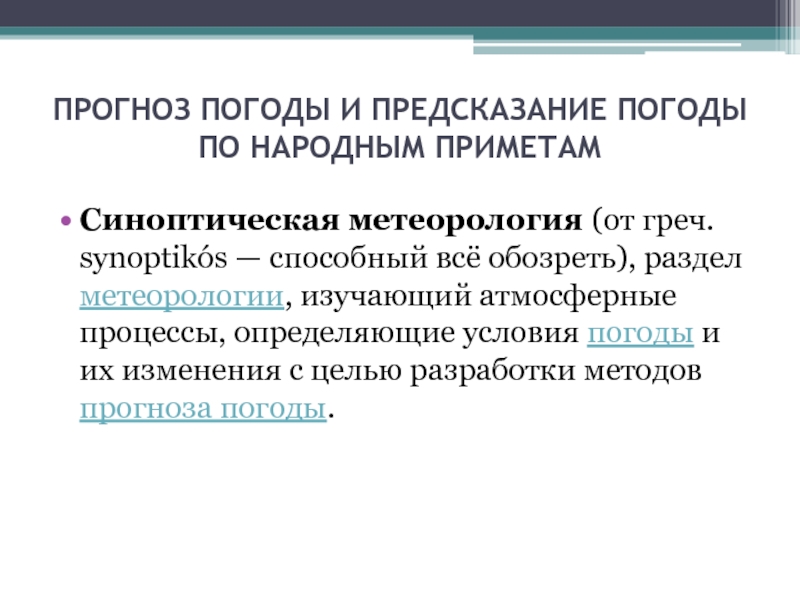 ПРОГНОЗ ПОГОДЫ И ПРЕДСКАЗАНИЕ ПОГОДЫ ПО НАРОДНЫМ ПРИМЕТАМ

• Синоптическая метеорология (от греч. synoptikós — способный всё обозреть), раздел метеорологии, изучающий атмосферные процессы, определяющие условия погоды и их изменения с целью разработки методов прогноза погоды.